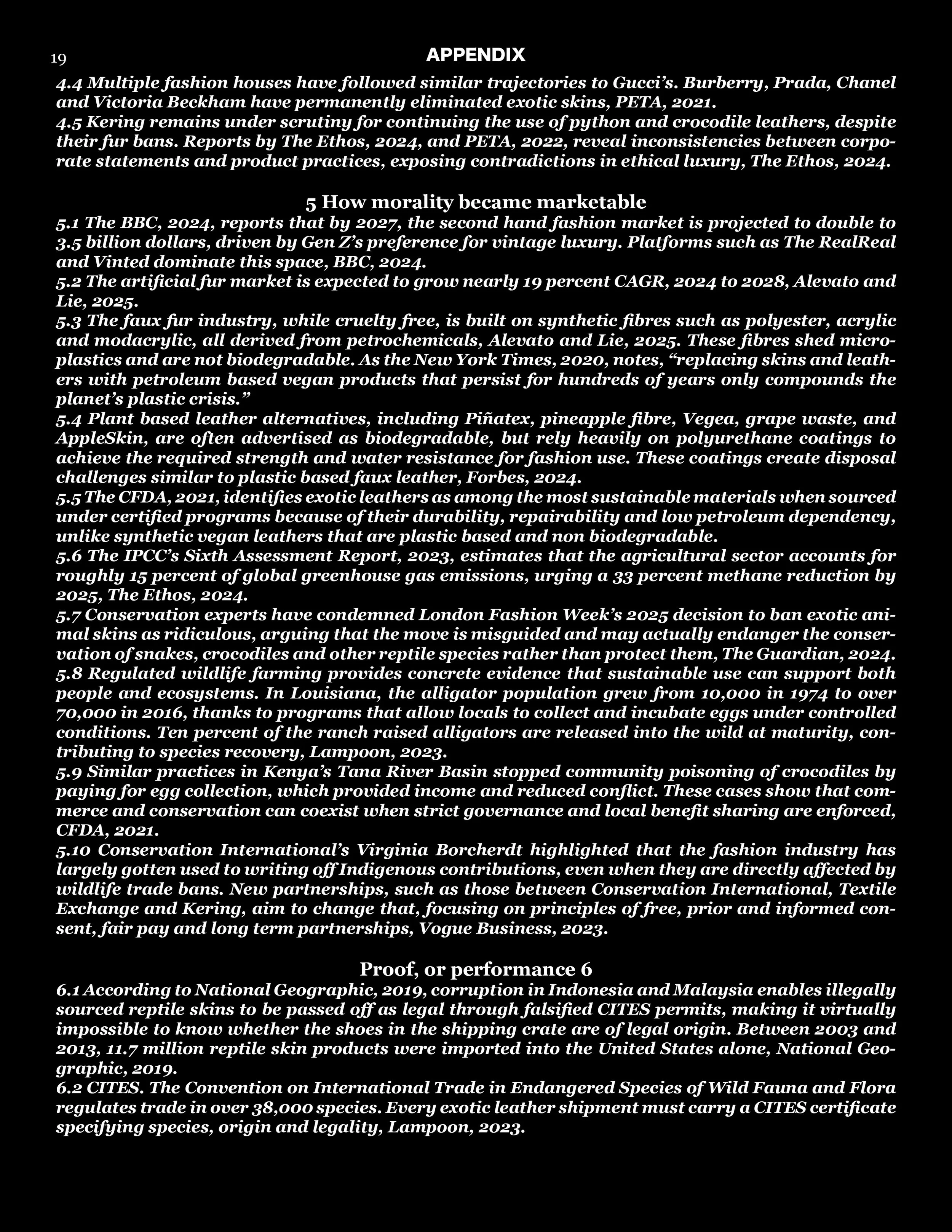 19

APPENDIX

4.4 Multiple fashion houses have followed similar trajectories to Gucci's. Burberry, Prada, Chanel and Victoria Beckham have permanently eliminated exotic skins, PETA, 2021.
4.5 Kering remains under scrutiny for continuing the use of python and crocodile leathers, despite their fur bans. Reports by The Ethos, 2024, and PETA, 2022, reveal inconsistencies between corporate statements and product practices, exposing contradictions in ethical luxury, The Ethos, 2024.

5 How morality became marketable

5.1 The BBC, 2024, reports that by 2027, the second hand fashion market is projected to double to 3.5 billion dollars, driven by Gen Z's preference for vintage luxury. Platforms such as The RealReal and Vinted dominate this space, BBC, 2024.
5.2 The artificial fur market is expected to grow nearly 19 percent CAGR, 2024 to 2028, Alevato and Lie, 2025.
5.3 The faux fur industry, while cruelty free, is built on synthetic fibres such as polyester, acrylic and modacrylic, all derived from petrochemicals, Alevato and Lie, 2025. These fibres shed microplastics and are not biodegradable. As the New York Times, 2020, notes, "replacing skins and leathers with petroleum based vegan products that persist for hundreds of years only compounds the planet's plastic crisis."
5.4 Plant based leather alternatives, including Piñatex, pineapple fibre, Vegea, grape waste, and AppleSkin, are often advertised as biodegradable, but rely heavily on polyurethane coatings to achieve the required strength and water resistance for fashion use. These coatings create disposal challenges similar to plastic based faux leather, Forbes, 2024.
5.5 The CFDA, 2021, identifies exotic leathers as among the most sustainable materials when sourced under certified programs because of their durability, repairability and low petroleum dependency, unlike synthetic vegan leathers that are plastic based and non biodegradable.
5.6 The IPCC's Sixth Assessment Report, 2023, estimates that the agricultural sector accounts for roughly 15 percent of global greenhouse gas emissions, urging a 33 percent methane reduction by 2025, The Ethos, 2024.
5.7 Conservation experts have condemned London Fashion Week's 2025 decision to ban exotic animal skins as ridiculous, arguing that the move is misguided and may actually endanger the conservation of snakes, crocodiles and other reptile species rather than protect them, The Guardian, 2024.
5.8 Regulated wildlife farming provides concrete evidence that sustainable use can support both people and ecosystems. In Louisiana, the alligator population grew from 10,000 in 1974 to over 70,000 in 2016, thanks to programs that allow locals to collect and incubate eggs under controlled conditions. Ten percent of the ranch raised alligators are released into the wild at maturity, contributing to species recovery, Lampoon, 2023.
5.9 Similar practices in Kenya's Tana River Basin stopped community poisoning of crocodiles by paying for egg collection, which provided income and reduced conflict. These cases show that commerce and conservation can coexist when strict governance and local benefit sharing are enforced, CFDA, 2021.
5.10 Conservation International's Virginia Borcherdt highlighted that the fashion industry has largely gotten used to writing off Indigenous contributions, even when they are directly affected by wildlife trade bans. New partnerships, such as those between Conservation International, Textile Exchange and Kering, aim to change that, focusing on principles of free, prior and informed consent, fair pay and long term partnerships, Vogue Business, 2023.

Proof, or performance 6

6.1 According to National Geographic, 2019, corruption in Indonesia and Malaysia enables illegally sourced reptile skins to be passed off as legal through falsified CITES permits, making it virtually impossible to know whether the shoes in the shipping crate are of legal origin. Between 2003 and 2013, 11.7 million reptile skin products were imported into the United States alone, National Geographic, 2019.
6.2 CITES. The Convention on International Trade in Endangered Species of Wild Fauna and Flora regulates trade in over 38,000 species. Every exotic leather shipment must carry a CITES certificate specifying species, origin and legality, Lampoon, 2023.